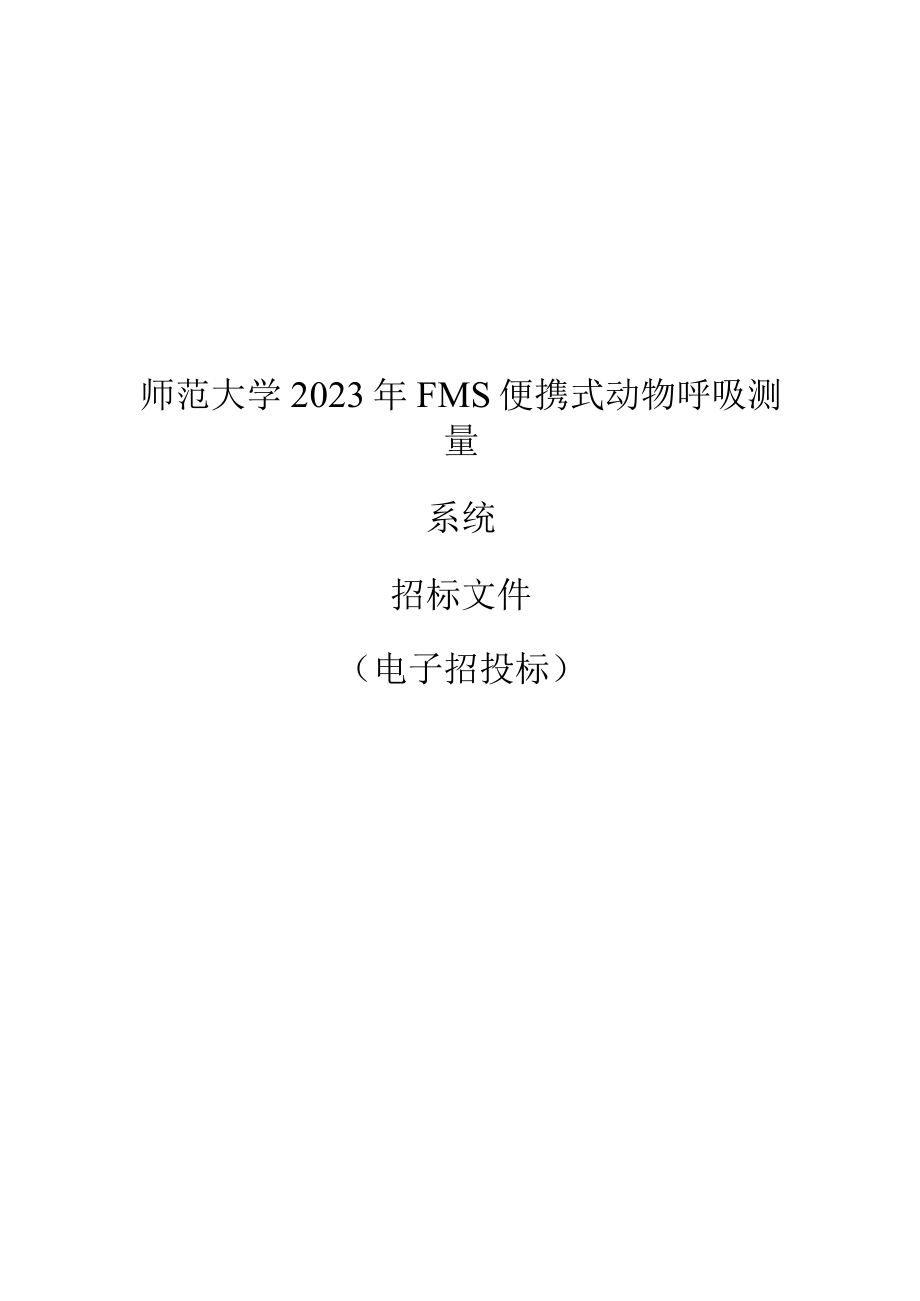 师范大学2023年FMS便携式动物呼吸测量

系统

招标文件

（电子招投标）